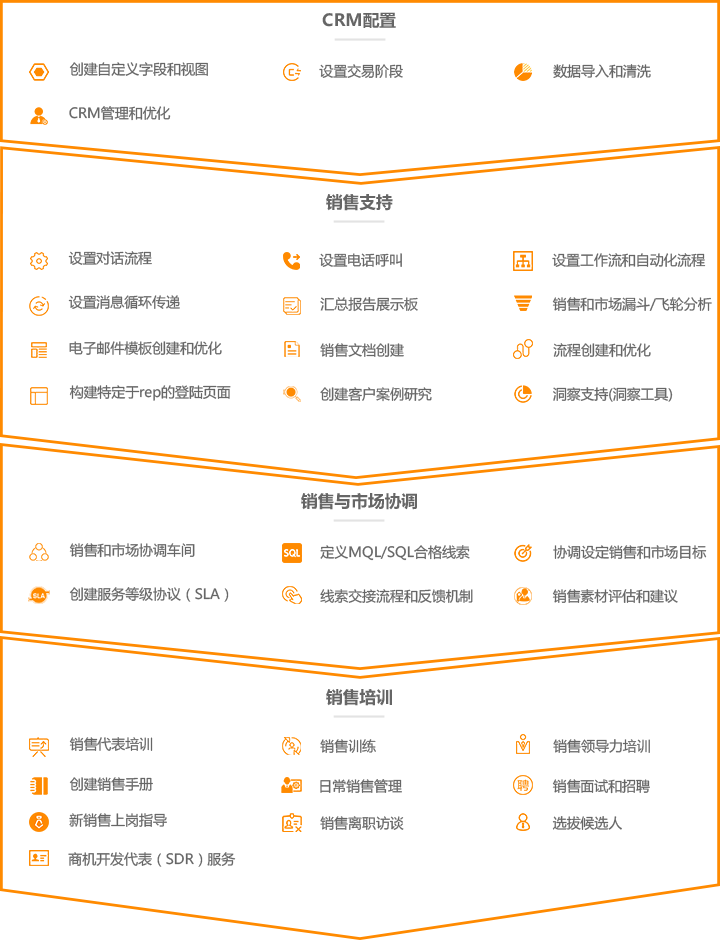 CRM配置

创建自定义字段和视图
设置交易阶段
数据导入和清洗
CRM管理和优化

销售支持

设置对话流程
设置电话呼叫
设置工作流和自动化流程
设置消息循环传递
汇总报告展示板
销售和市场漏斗/飞轮分析
电子邮件模板创建和优化
销售文档创建
流程创建和优化
构建特定于rep的登陆页面
创建客户案例研究
洞察支持(洞察工具)

销售与市场协调

销售和市场协调车间
SQL
定义MQL/SQL合格线索
协调设定销售和市场目标
SLA
创建服务等级协议（SLA）
线索交接流程和反馈机制
销售素材评估和建议

销售培训

销售代表培训
销售训练
销售领导力培训
创建销售手册
日常销售管理
聘
销售面试和招聘
新销售上岗指导
销售离职访谈
选拔候选人
商机开发代表（SDR）服务